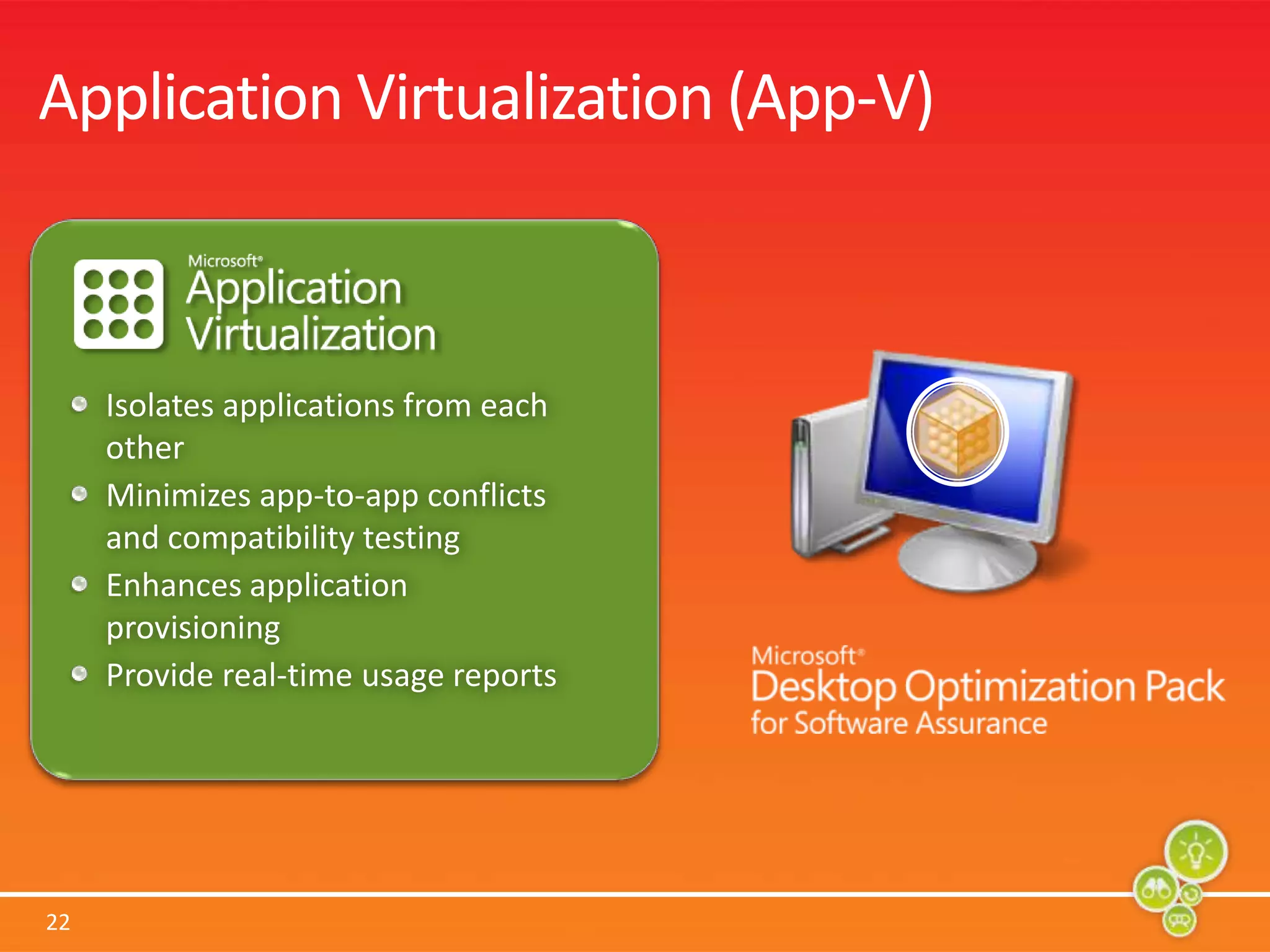 Application Virtualization (App-V)

Microsoft® Application Virtualization

- Isolates applications from each other
- Minimizes app-to-app conflicts and compatibility testing
- Enhances application provisioning
- Provide real-time usage reports

Microsoft® Desktop Optimization Pack for Software Assurance

22